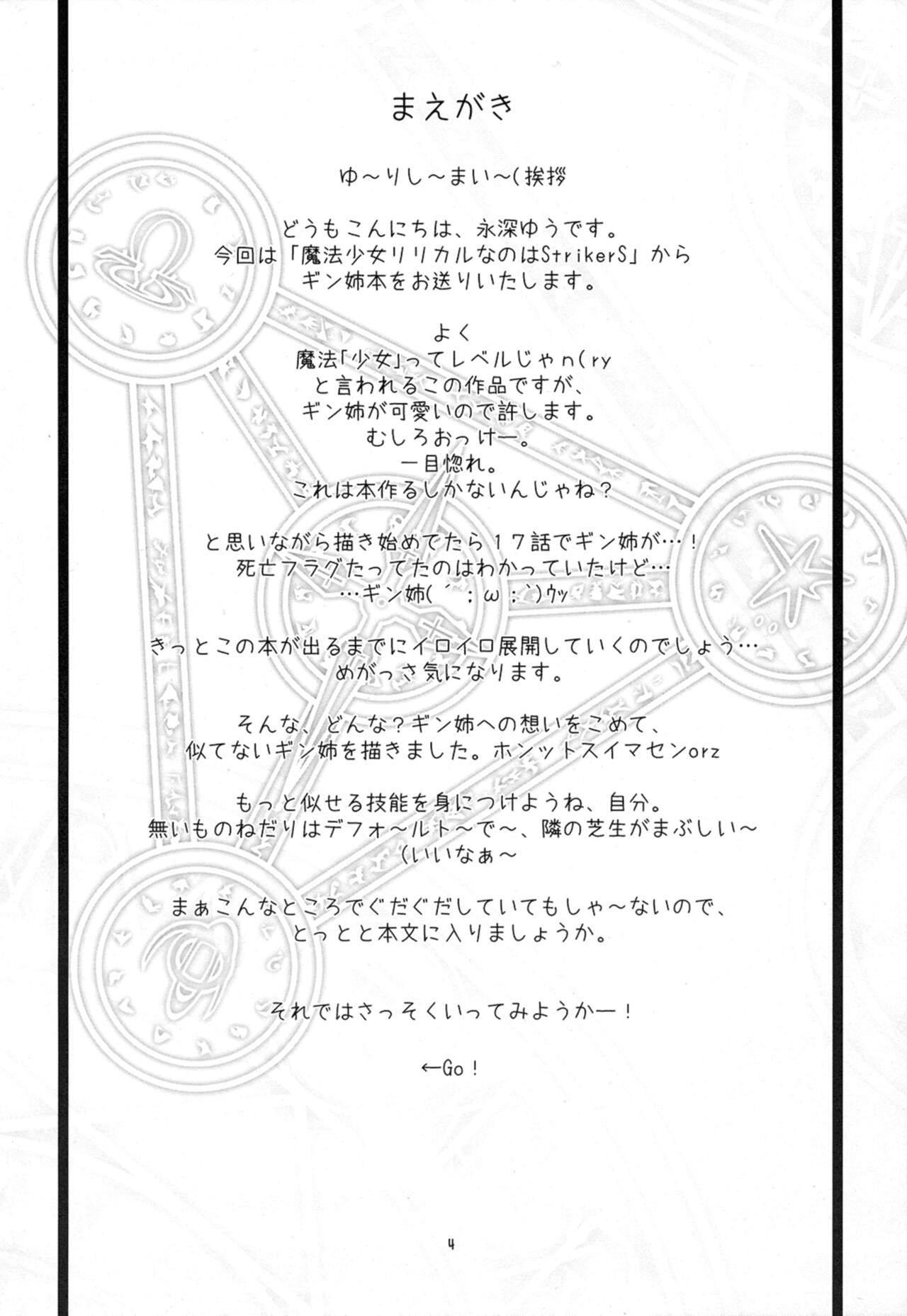 まえがき

ゆ～りし～まい～(挨拶

どうもこんにちは、永深ゆうです。
今回は「魔法少女リリカルなのはStrikerS」から
ギン姉本をお送りいたします。

よく
魔法「少女」ってレベルじゃn(ry
と言われるこの作品ですが、
ギン姉が可愛いので許します。
むしろおっけー。
一目惚れ。
これは本作るしかないんじゃね？

と思いながら描き始めてたら１７話でギン姉が…！
死亡フラグたってたのはわかっていたけど…
…ギン姉(´；ω；`)ウッ

きっとこの本が出るまでにイロイロ展開していくのでしょう…
めがっさ気になります。

そんな、どんな？ギン姉への想いをこめて、
似てないギン姉を描きました。ホンットスイマセンorz

もっと似せる技能を身につけようね、自分。
無いものねだりはデフォ～ルト～で～、隣の芝生がまぶしい～
(いいなぁ～

まぁこんなところでぐだぐだしていてもしゃ～ないので、
とっとと本文に入りましょうか。

それではさっそくいってみようかー！

←Go！

4